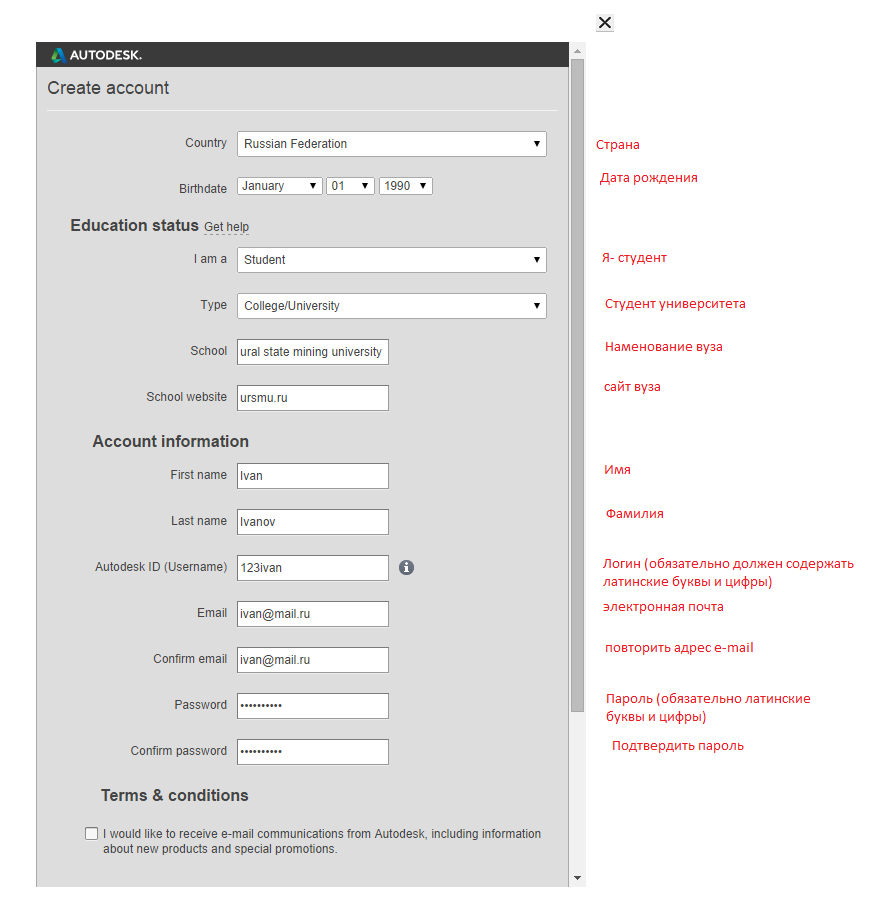 AUTODESK.

Create account

Country Russian Federation

Страна

Birthdate January 01 1990

Дата рождения

Education status Get help

I am a Student

Я- студент

Type College/University

Студент университета

School ural state mining university

Наменование вуза

School website ursmu.ru

сайт вуза

Account information

First name Ivan

Имя

Last name Ivanov

Фамилия

Autodesk ID (Username) 123ivan

Логин (обязательно должен содержать латинские буквы и цифры)

Email ivan@mail.ru

электронная почта

Confirm email ivan@mail.ru

повторить адрес e-mail

Password ••••••••••

Пароль (обязательно латинские буквы и цифры)

Confirm password ••••••••••

Подтвердить пароль

Terms & conditions

I would like to receive e-mail communications from Autodesk, including information about new products and special promotions.